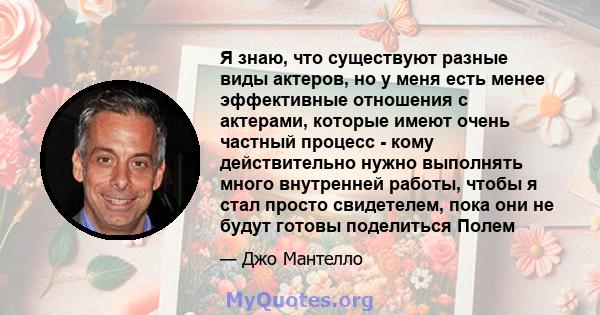 Я знаю, что существуют разные виды актеров, но у меня есть менее эффективные отношения с актерами, которые имеют очень частный процесс - кому действительно нужно выполнять много внутренней работы, чтобы я стал просто свидетелем, пока они не будут готовы поделиться Полем

— Джо Мантелло

MyQuotes.org